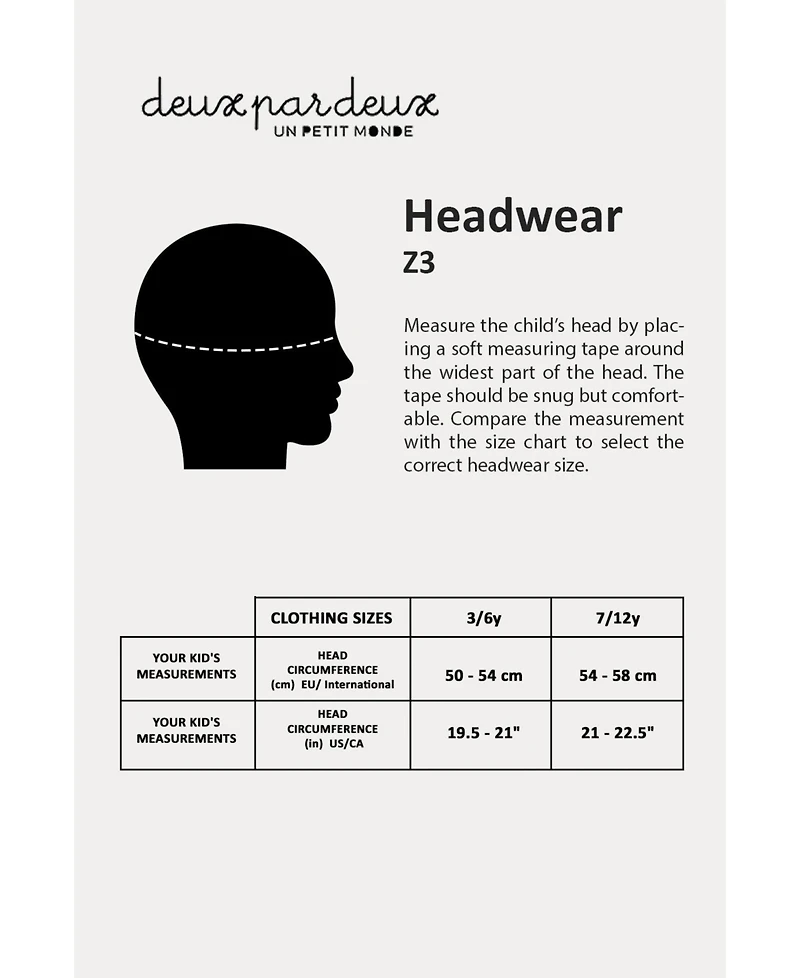 deux par deux
UN PETIT MONDE

Headwear
Z3

Measure the child's head by placing a soft measuring tape around the widest part of the head. The tape should be snug but comfortable. Compare the measurement with the size chart to select the correct headwear size.

| | CLOTHING SIZES | 3/6y | 7/12y |
|---|---|---|---|
| YOUR KID'S MEASUREMENTS | HEAD CIRCUMFERENCE (cm) EU/ International | 50 - 54 cm | 54 - 58 cm |
| YOUR KID'S MEASUREMENTS | HEAD CIRCUMFERENCE (in) US/CA | 19.5 - 21" | 21 - 22.5" |